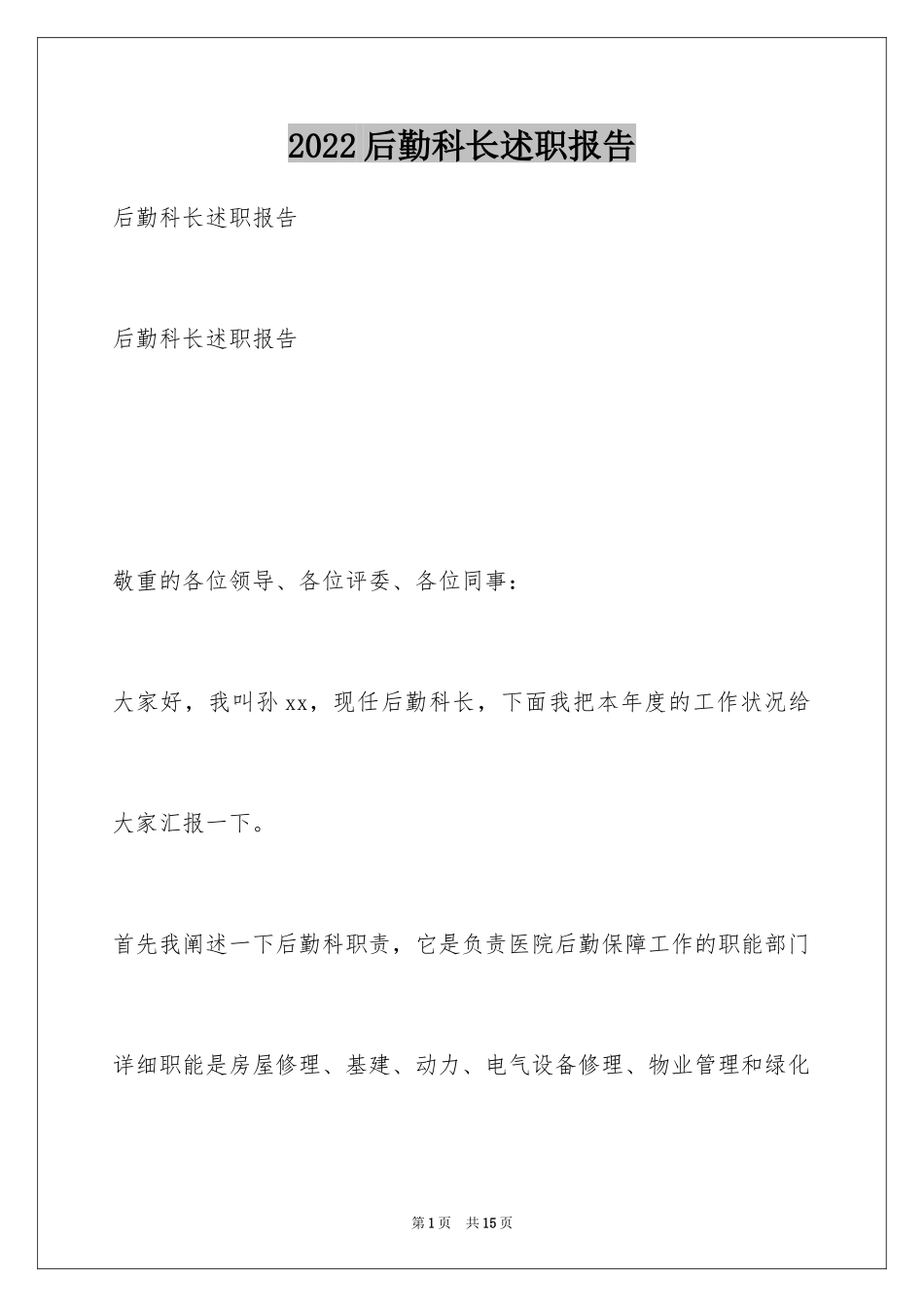 2022后勤科长述职报告

后勤科长述职报告

后勤科长述职报告

敬重的各位领导、各位评委、各位同事：

大家好，我叫孙xx，现任后勤科长，下面我把本年度的工作状况给大家汇报一下。

首先我阐述一下后勤科职责，它是负责医院后勤保障工作的职能部门详细职能是房屋修理、基建、动力、电气设备修理、物业管理和绿化

第1页 共15页